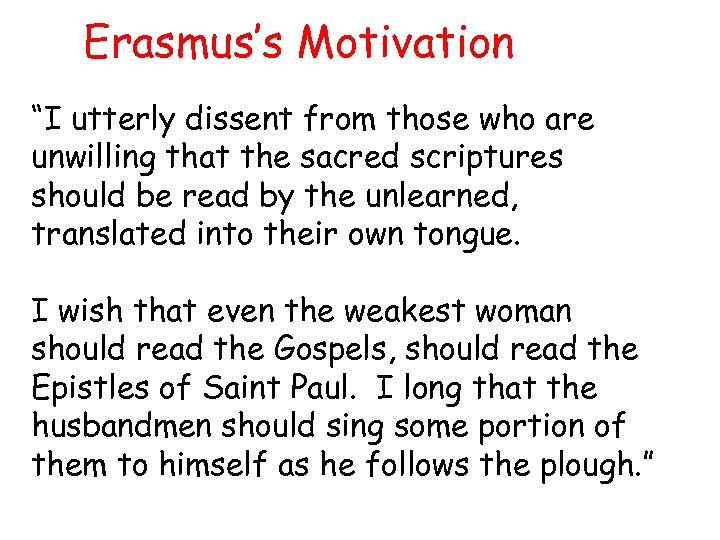 Erasmus's Motivation

"I utterly dissent from those who are unwilling that the sacred scriptures should be read by the unlearned, translated into their own tongue.

I wish that even the weakest woman should read the Gospels, should read the Epistles of Saint Paul. I long that the husbandmen should sing some portion of them to himself as he follows the plough."